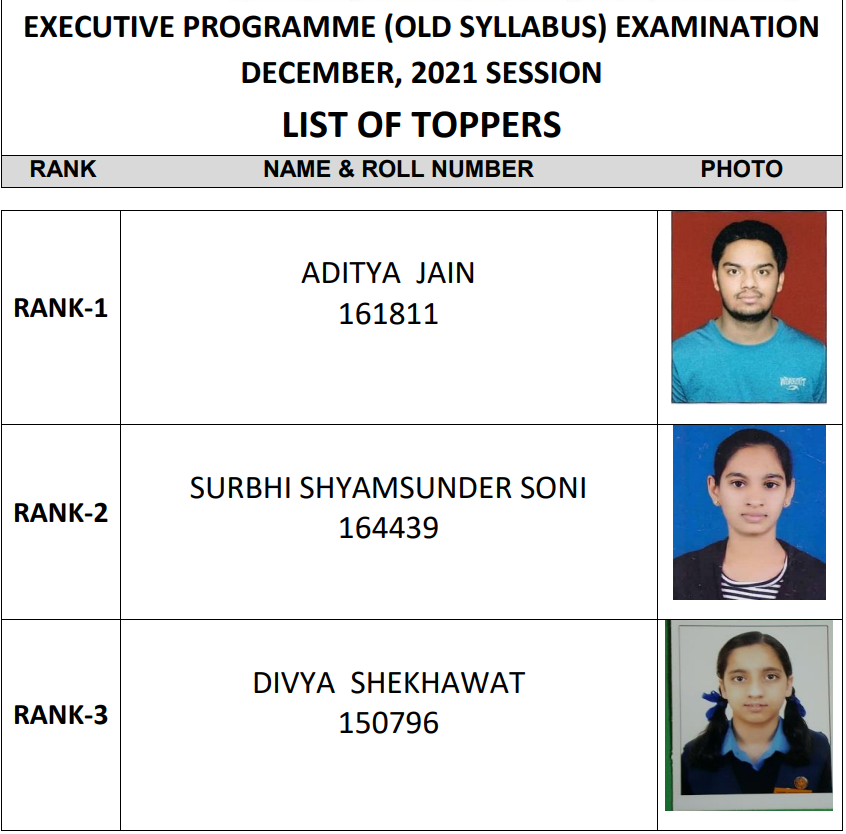 EXECUTIVE PROGRAMME (OLD SYLLABUS) EXAMINATION
DECEMBER, 2021 SESSION
LIST OF TOPPERS

| RANK | NAME & ROLL NUMBER | PHOTO |
|---|---|---|
| RANK-1 | ADITYA JAIN 161811 | |
| RANK-2 | SURBHI SHYAMSUNDER SONI 164439 | |
| RANK-3 | DIVYA SHEKHAWAT 150796 | |